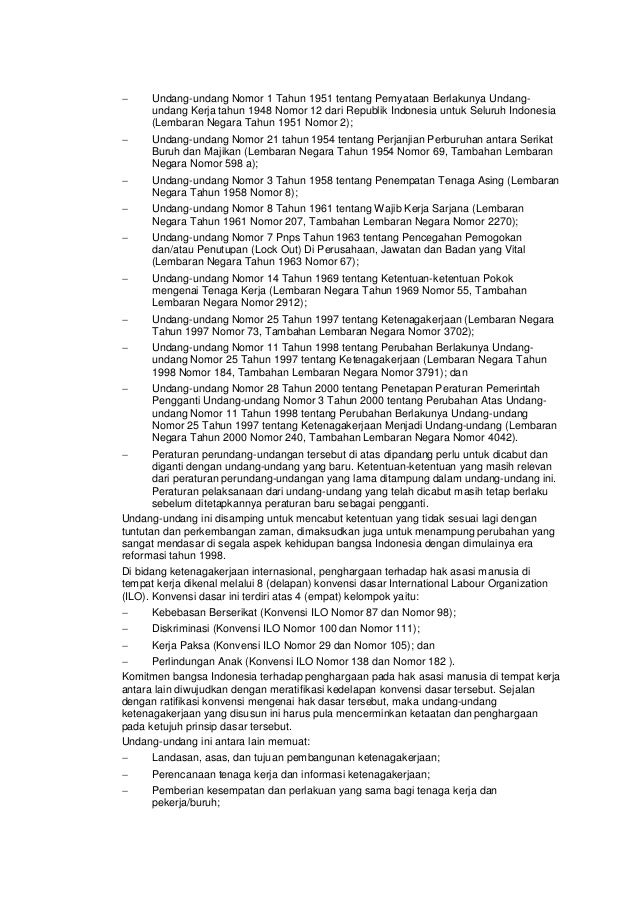 – Undang-undang Nomor 1 Tahun 1951 tentang Pernyataan Berlakunya Undang-undang Kerja tahun 1948 Nomor 12 dari Republik Indonesia untuk Seluruh Indonesia (Lembaran Negara Tahun 1951 Nomor 2);

– Undang-undang Nomor 21 tahun 1954 tentang Perjanjian Perburuhan antara Serikat Buruh dan Majikan (Lembaran Negara Tahun 1954 Nomor 69, Tambahan Lembaran Negara Nomor 598 a);

– Undang-undang Nomor 3 Tahun 1958 tentang Penempatan Tenaga Asing (Lembaran Negara Tahun 1958 Nomor 8);

– Undang-undang Nomor 8 Tahun 1961 tentang Wajib Kerja Sarjana (Lembaran Negara Tahun 1961 Nomor 207, Tambahan Lembaran Negara Nomor 2270);

– Undang-undang Nomor 7 Pnps Tahun 1963 tentang Pencegahan Pemogokan dan/atau Penutupan (Lock Out) Di Perusahaan, Jawatan dan Badan yang Vital (Lembaran Negara Tahun 1963 Nomor 67);

– Undang-undang Nomor 14 Tahun 1969 tentang Ketentuan-ketentuan Pokok mengenai Tenaga Kerja (Lembaran Negara Tahun 1969 Nomor 55, Tambahan Lembaran Negara Nomor 2912);

– Undang-undang Nomor 25 Tahun 1997 tentang Ketenagakerjaan (Lembaran Negara Tahun 1997 Nomor 73, Tambahan Lembaran Negara Nomor 3702);

– Undang-undang Nomor 11 Tahun 1998 tentang Perubahan Berlakunya Undang-undang Nomor 25 Tahun 1997 tentang Ketenagakerjaan (Lembaran Negara Tahun 1998 Nomor 184, Tambahan Lembaran Negara Nomor 3791); dan

– Undang-undang Nomor 28 Tahun 2000 tentang Penetapan Peraturan Pemerintah Pengganti Undang-undang Nomor 3 Tahun 2000 tentang Perubahan Atas Undang-undang Nomor 11 Tahun 1998 tentang Perubahan Berlakunya Undang-undang Nomor 25 Tahun 1997 tentang Ketenagakerjaan Menjadi Undang-undang (Lembaran Negara Tahun 2000 Nomor 240, Tambahan Lembaran Negara Nomor 4042).

– Peraturan perundang-undangan tersebut di atas dipandang perlu untuk dicabut dan diganti dengan undang-undang yang baru. Ketentuan-ketentuan yang masih relevan dari peraturan perundang-undangan yang lama ditampung dalam undang-undang ini. Peraturan pelaksanaan dari undang-undang yang telah dicabut masih tetap berlaku sebelum ditetapkannya peraturan baru sebagai pengganti.

Undang-undang ini disamping untuk mencabut ketentuan yang tidak sesuai lagi dengan tuntutan dan perkembangan zaman, dimaksudkan juga untuk menampung perubahan yang sangat mendasar di segala aspek kehidupan bangsa Indonesia dengan dimulainya era reformasi tahun 1998.

Di bidang ketenagakerjaan internasional, penghargaan terhadap hak asasi manusia di tempat kerja dikenal melalui 8 (delapan) konvensi dasar International Labour Organization (ILO). Konvensi dasar ini terdiri atas 4 (empat) kelompok yaitu:

– Kebebasan Berserikat (Konvensi ILO Nomor 87 dan Nomor 98);

– Diskriminasi (Konvensi ILO Nomor 100 dan Nomor 111);

– Kerja Paksa (Konvensi ILO Nomor 29 dan Nomor 105); dan

– Perlindungan Anak (Konvensi ILO Nomor 138 dan Nomor 182 ).

Komitmen bangsa Indonesia terhadap penghargaan pada hak asasi manusia di tempat kerja antara lain diwujudkan dengan meratifikasi kedelapan konvensi dasar tersebut. Sejalan dengan ratifikasi konvensi mengenai hak dasar tersebut, maka undang-undang ketenagakerjaan yang disusun ini harus pula mencerminkan ketaatan dan penghargaan pada ketujuh prinsip dasar tersebut.

Undang-undang ini antara lain memuat:

– Landasan, asas, dan tujuan pembangunan ketenagakerjaan;

– Perencanaan tenaga kerja dan informasi ketenagakerjaan;

– Pemberian kesempatan dan perlakuan yang sama bagi tenaga kerja dan pekerja/buruh;